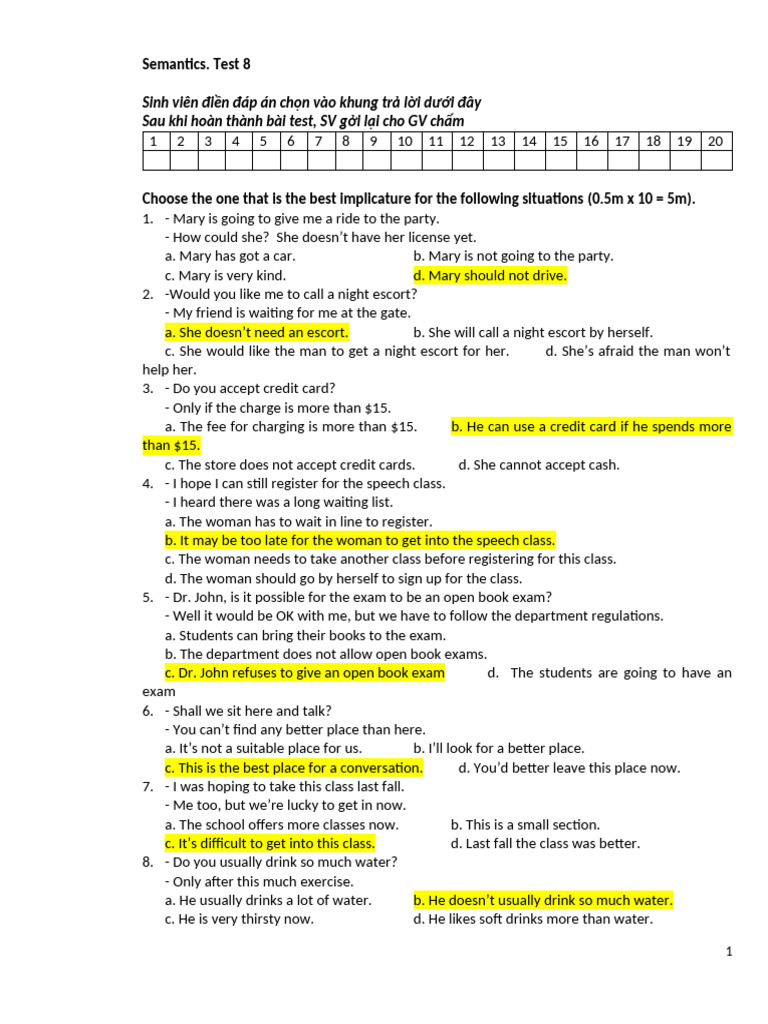 Semantics. Test 8

Sinh viên điền đáp án chọn vào khung trả lời dưới đây
Sau khi hoàn thành bài test, SV gởi lại cho GV chấm

| 1 | 2 | 3 | 4 | 5 | 6 | 7 | 8 | 9 | 10 | 11 | 12 | 13 | 14 | 15 | 16 | 17 | 18 | 19 | 20 |
|---|---|---|---|---|---|---|---|---|---|---|---|---|---|---|---|---|---|---|---|
| | | | | | | | | | | | | | | | | | | | |

Choose the one that is the best implicature for the following situations (0.5m x 10 = 5m).

1. - Mary is going to give me a ride to the party.
- How could she? She doesn't have her license yet.
a. Mary has got a car. b. Mary is not going to the party.
c. Mary is very kind. d. Mary should not drive.

2. -Would you like me to call a night escort?
- My friend is waiting for me at the gate.
a. She doesn't need an escort. b. She will call a night escort by herself.
c. She would like the man to get a night escort for her. d. She's afraid the man won't help her.

3. - Do you accept credit card?
- Only if the charge is more than $15.
a. The fee for charging is more than $15. b. He can use a credit card if he spends more than $15.
c. The store does not accept credit cards. d. She cannot accept cash.

4. - I hope I can still register for the speech class.
- I heard there was a long waiting list.
a. The woman has to wait in line to register.
b. It may be too late for the woman to get into the speech class.
c. The woman needs to take another class before registering for this class.
d. The woman should go by herself to sign up for the class.

5. - Dr. John, is it possible for the exam to be an open book exam?
- Well it would be OK with me, but we have to follow the department regulations.
a. Students can bring their books to the exam.
b. The department does not allow open book exams.
c. Dr. John refuses to give an open book exam d. The students are going to have an exam

6. - Shall we sit here and talk?
- You can't find any better place than here.
a. It's not a suitable place for us. b. I'll look for a better place.
c. This is the best place for a conversation. d. You'd better leave this place now.

7. - I was hoping to take this class last fall.
- Me too, but we're lucky to get in now.
a. The school offers more classes now. b. This is a small section.
c. It's difficult to get into this class. d. Last fall the class was better.

8. - Do you usually drink so much water?
- Only after this much exercise.
a. He usually drinks a lot of water. b. He doesn't usually drink so much water.
c. He is very thirsty now. d. He likes soft drinks more than water.

1